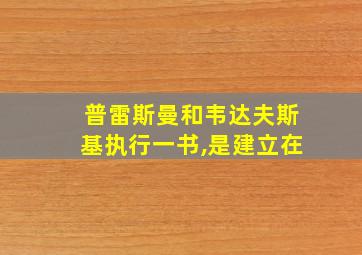 普雷斯曼和韦达夫斯基执行一书,是建立在